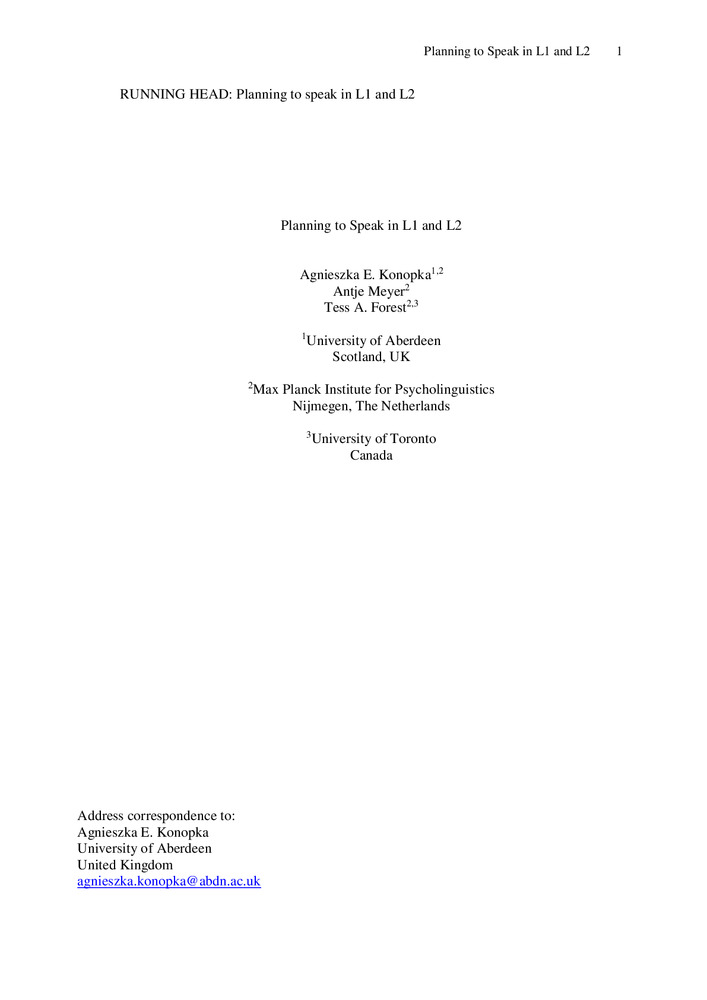 Planning to Speak in L1 and L2 1

RUNNING HEAD: Planning to speak in L1 and L2

Planning to Speak in L1 and L2

Agnieszka E. Konopka$^{1,2}$
Antje Meyer$^{2}$
Tess A. Forest$^{2,3}$

$^{1}$University of Aberdeen
Scotland, UK

$^{2}$Max Planck Institute for Psycholinguistics
Nijmegen, The Netherlands

$^{3}$University of Toronto
Canada

Address correspondence to:
Agnieszka E. Konopka
University of Aberdeen
United Kingdom
agnieszka.konopka@abdn.ac.uk